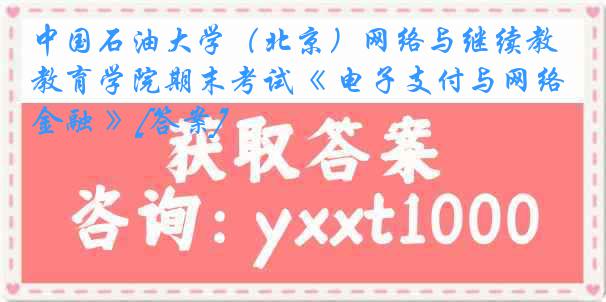 中国石油大学（北京）网络与继续教教育学院期末考试《电子支付与网络金融》[答案]

获取答案

咨询：yxxt1000